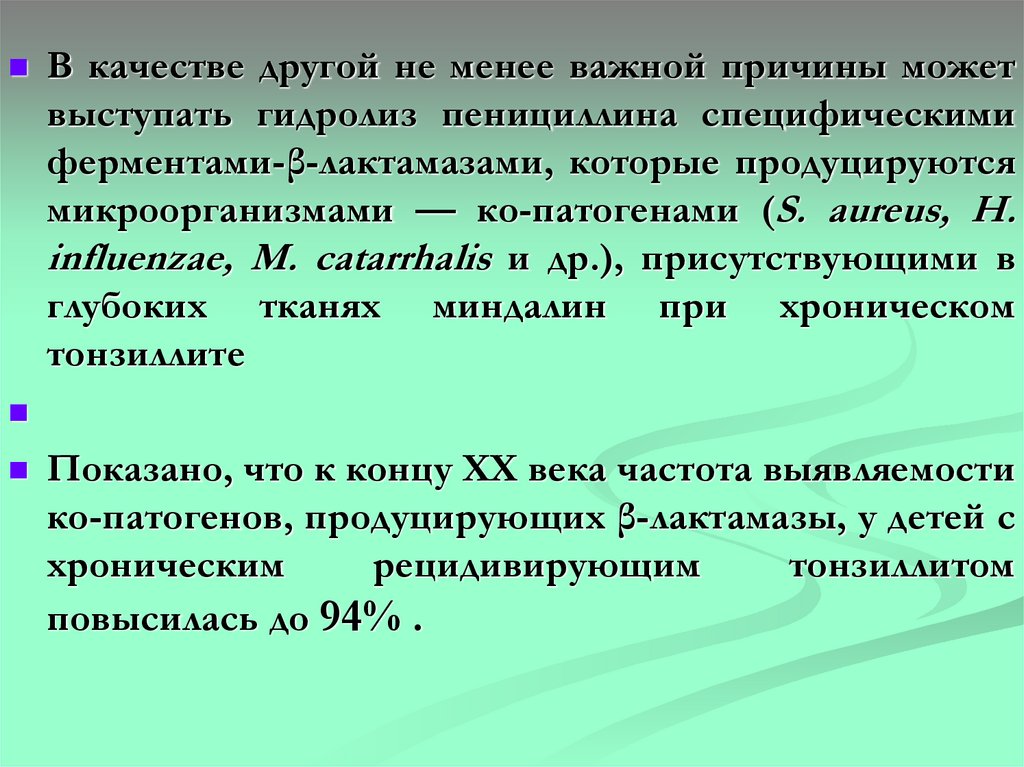 В качестве другой не менее важной причины может выступать гидролиз пенициллина специфическими ферментами-β-лактамазами, которые продуцируются микроорганизмами — ко-патогенами (S. aureus, H. influenzae, M. catarrhalis и др.), присутствующими в глубоких тканях миндалин при хроническом тонзиллите

Показано, что к концу XX века частота выявляемости ко-патогенов, продуцирующих β-лактамазы, у детей с хроническим рецидивирующим тонзиллитом повысилась до 94% .